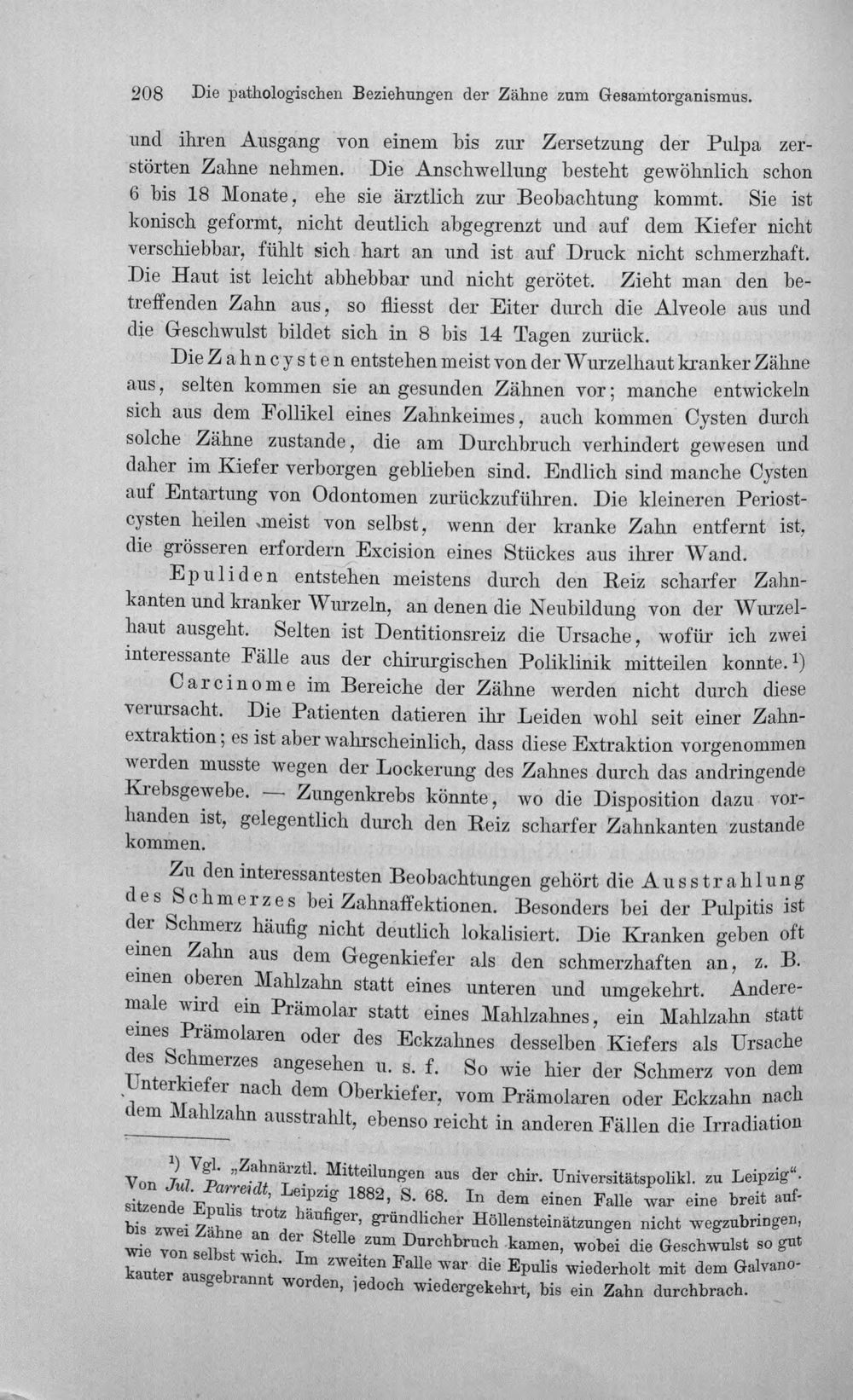 208 Die pathologischen Beziehungen der Zähne zum Gesamtorganismus.

und ihren Ausgang von einem bis zur Zersetzung der Pulpa zerstörten Zahne nehmen. Die Anschwellung besteht gewöhnlich schon 6 bis 18 Monate, ehe sie ärztlich zur Beobachtung kommt. Sie ist konisch geformt, nicht deutlich abgegrenzt und auf dem Kiefer nicht verschiebbar, fühlt sich hart an und ist auf Druck nicht schmerzhaft. Die Haut ist leicht abhebbar und nicht gerötet. Zieht man den betreffenden Zahn aus, so fliesst der Eiter durch die Alveole aus und die Geschwulst bildet sich in 8 bis 14 Tagen zurück.

Die Zahncysten entstehen meist von der Wurzelhaut kranker Zähne aus, selten kommen sie an gesunden Zähnen vor; manche entwickeln sich aus dem Follikel eines Zahnkeimes, auch kommen Cysten durch solche Zähne zustande, die am Durchbruch verhindert gewesen und daher im Kiefer verborgen geblieben sind. Endlich sind manche Cysten auf Entartung von Odontomen zurückzuführen. Die kleineren Periostcysten heilen meist von selbst, wenn der kranke Zahn entfernt ist, die grösseren erfordern Excision eines Stückes aus ihrer Wand.

Epuliden entstehen meistens durch den Reiz scharfer Zahnkanten und kranker Wurzeln, an denen die Neubildung von der Wurzelhaut ausgeht. Selten ist Dentitionsreiz die Ursache, wofür ich zwei interessante Fälle aus der chirurgischen Poliklinik mitteilen konnte.$^{1}$)

Carcinome im Bereiche der Zähne werden nicht durch diese verursacht. Die Patienten datieren ihr Leiden wohl seit einer Zahnextraktion; es ist aber wahrscheinlich, dass diese Extraktion vorgenommen werden musste wegen der Lockerung des Zahnes durch das andringende Krebsgewebe. — Zungenkrebs könnte, wo die Disposition dazu vorhanden ist, gelegentlich durch den Reiz scharfer Zahnkanten zustande kommen.

Zu den interessantesten Beobachtungen gehört die Ausstrahlung des Schmerzes bei Zahnaffektionen. Besonders bei der Pulpitis ist der Schmerz häufig nicht deutlich lokalisiert. Die Kranken geben oft einen Zahn aus dem Gegenkiefer als den schmerzhaften an, z. B. einen oberen Mahlzahn statt eines unteren und umgekehrt. Anderemale wird ein Prämolar statt eines Mahlzahnes, ein Mahlzahn statt eines Prämolaren oder des Eckzahnes desselben Kiefers als Ursache des Schmerzes angesehen u. s. f. So wie hier der Schmerz von dem Unterkiefer nach dem Oberkiefer, vom Prämolaren oder Eckzahn nach dem Mahlzahn ausstrahlt, ebenso reicht in anderen Fällen die Irradiation

$^{1}$) Vgl. „Zahnärztl. Mitteilungen aus der chir. Universitätspolikl. zu Leipzig". Von Jul. Parreidt, Leipzig 1882, S. 68. In dem einen Falle war eine breit aufsitzende Epulis trotz häufiger, gründlicher Höllensteinätzungen nicht wegzubringen, bis zwei Zähne an der Stelle zum Durchbruch kamen, wobei die Geschwulst so gut wie von selbst wich. Im zweiten Falle war die Epulis wiederholt mit dem Galvanokauter ausgebrannt worden, jedoch wiedergekehrt, bis ein Zahn durchbrach.